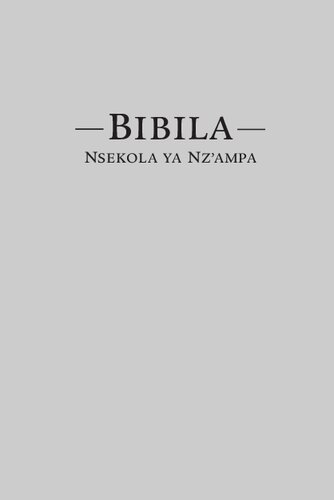 —BIBILA—
NSEKOLA YA NZ'AMPA